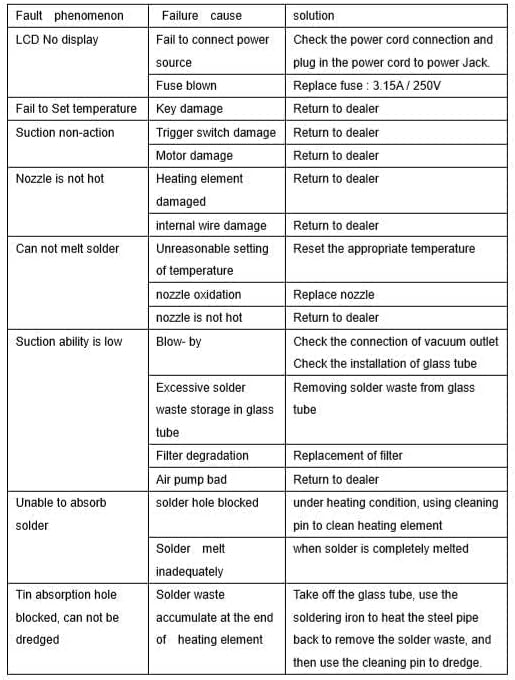 | Fault phenomenon | Failure cause | solution |
|---|---|---|
| LCD No display | Fail to connect power source | Check the power cord connection and plug in the power cord to power Jack. |
| | Fuse blown | Replace fuse : 3.15A / 250V |
| Fail to Set temperature | Key damage | Return to dealer |
| Suction non-action | Trigger switch damage | Return to dealer |
| | Motor damage | Return to dealer |
| Nozzle is not hot | Heating element damaged | Return to dealer |
| | internal wire damage | Return to dealer |
| Can not melt solder | Unreasonable setting of temperature | Reset the appropriate temperature |
| | nozzle oxidation | Replace nozzle |
| | nozzle is not hot | Return to dealer |
| Suction ability is low | Blow- by | Check the connection of vacuum outlet Check the installation of glass tube |
| | Excessive solder waste storage in glass tube | Removing solder waste from glass tube |
| | Filter degradation | Replacement of filter |
| | Air pump bad | Return to dealer |
| Unable to absorb solder | solder hole blocked | under heating condition, using cleaning pin to clean heating element |
| | Solder melt inadequately | when solder is completely melted |
| Tin absorption hole blocked, can not be dredged | Solder waste accumulate at the end of heating element | Take off the glass tube, use the soldering iron to heat the steel pipe back to remove the solder waste, and then use the cleaning pin to dredge. |